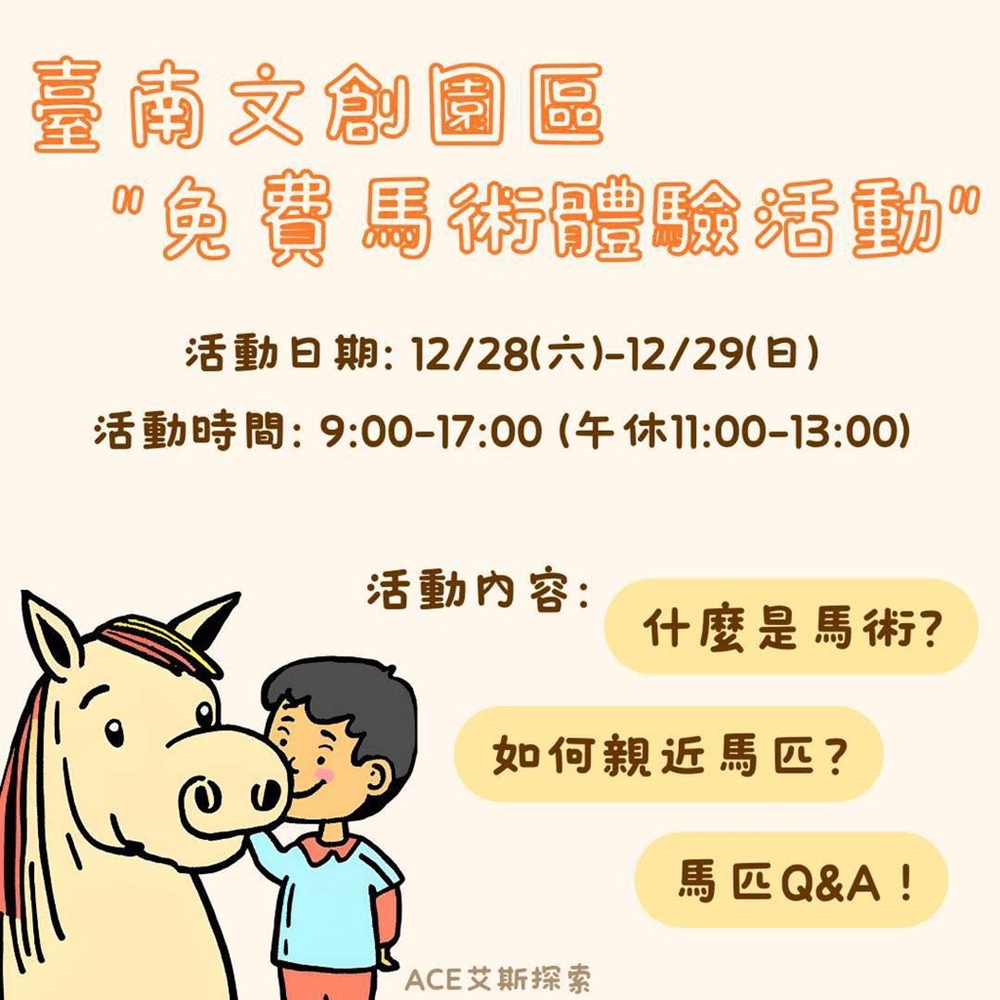 臺南文創園區
"免費馬術體驗活動"

活動日期: 12/28(六)-12/29(日)

活動時間: 9:00-17:00 (午休11:00-13:00)

活動內容:

什麼是馬術?

如何親近馬匹?

馬匹Q&A!

ACE艾斯探索